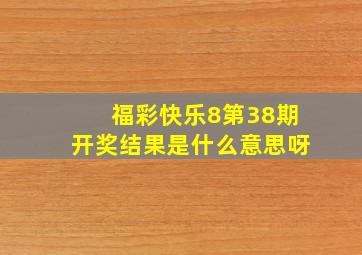 福彩快乐8第38期
开奖结果是什么意思呀